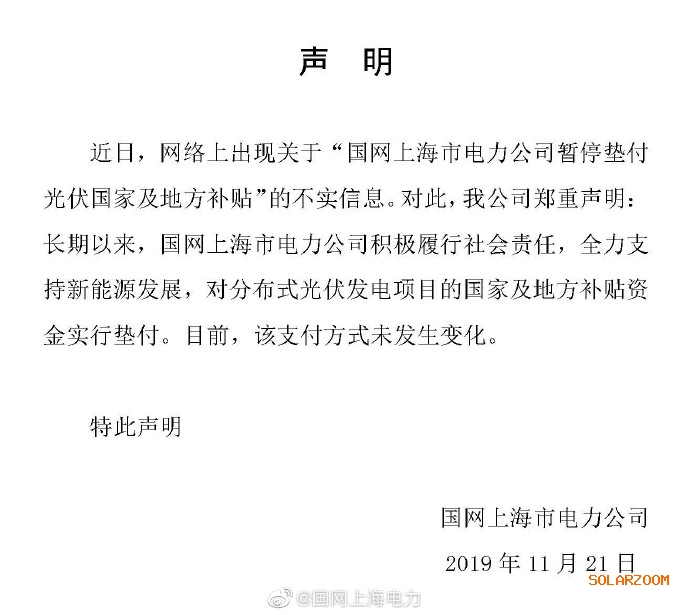 声　明

近日，网络上出现关于“国网上海市电力公司暂停垫付光伏国家及地方补贴”的不实信息。对此，我公司郑重声明：长期以来，国网上海市电力公司积极履行社会责任，全力支持新能源发展，对分布式光伏发电项目的国家及地方补贴资金实行垫付。目前，该支付方式未发生变化。

特此声明

国网上海市电力公司

2019 年 11 月 21 日

SOLARZOOM

@国网上海电力